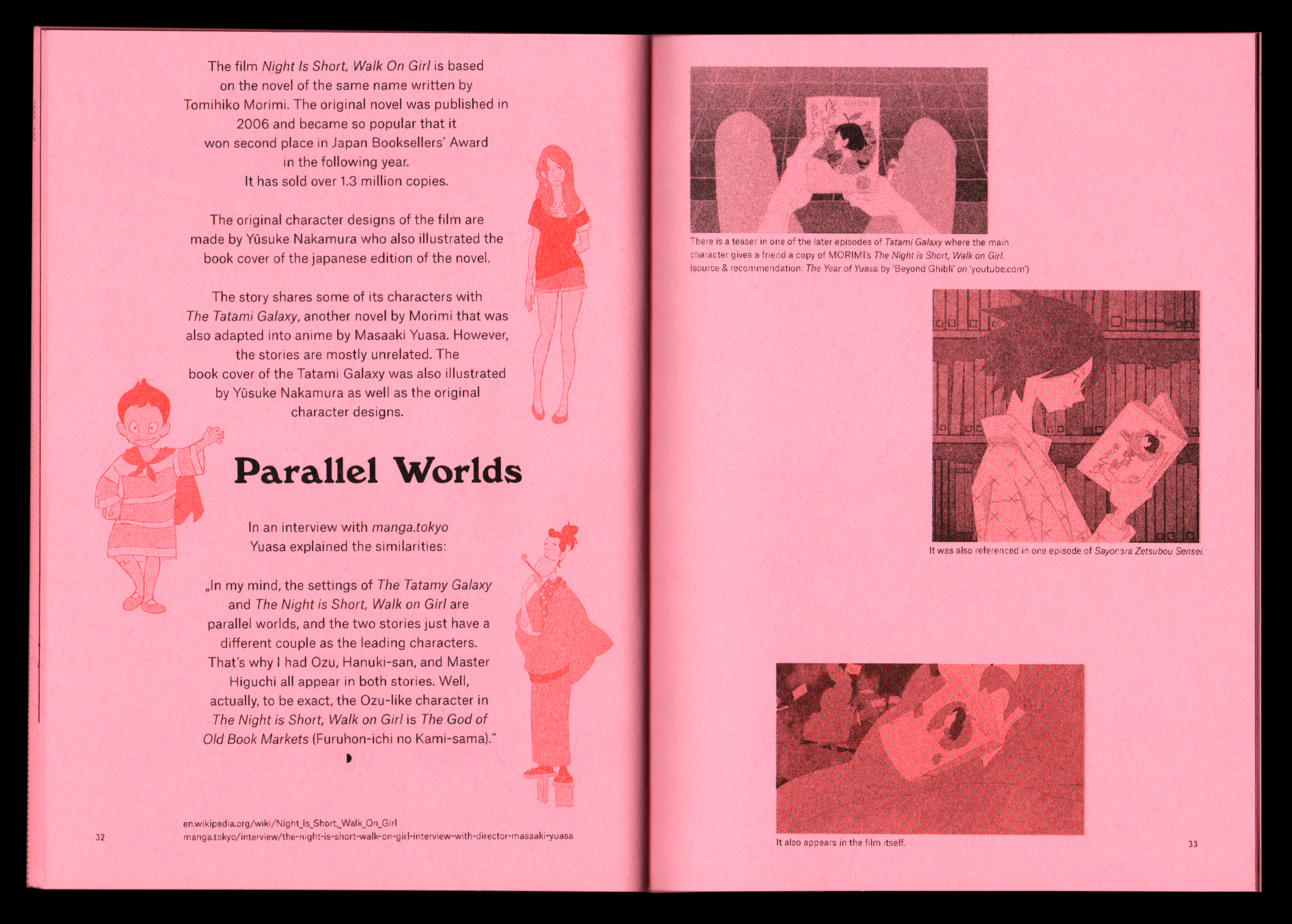 The film Night Is Short, Walk On Girl is based on the novel of the same name written by Tomihiko Morimi. The original novel was published in 2006 and became so popular that it won second place in Japan Booksellers' Award in the following year. It has sold over 1.3 million copies.

The original character designs of the film are made by Yūsuke Nakamura who also illustrated the book cover of the japanese edition of the novel.

The story shares some of its characters with The Tatami Galaxy, another novel by Morimi that was also adapted into anime by Masaaki Yuasa. However, the stories are mostly unrelated. The book cover of the Tatami Galaxy was also illustrated by Yūsuke Nakamura as well as the original character designs.

Parallel Worlds

In an interview with manga.tokyo Yuasa explained the similarities:

„In my mind, the settings of The Tatamy Galaxy and The Night is Short, Walk on Girl are parallel worlds, and the two stories just have a different couple as the leading characters. That's why I had Ozu, Hanuki-san, and Master Higuchi all appear in both stories. Well, actually, to be exact, the Ozu-like character in The Night is Short, Walk on Girl is The God of Old Book Markets (Furuhon-ichi no Kami-sama)."

en.wikipedia.org/wiki/Night_Is_Short,_Walk_On_Girl
manga.tokyo/interview/the-night-is-short-walk-on-girl-interview-with-director-masaaki-yuasa

32

There is a teaser in one of the later episodes of Tatami Galaxy where the main character gives a friend a copy of MORIMI's The Night is Short, Walk on Girl. (source & recommendation: The Year of Yuasa by 'Beyond Ghibli' on 'youtube.com')

It was also referenced in one episode of Sayonara Zetsubou Sensei.

It also appears in the film itself.

33